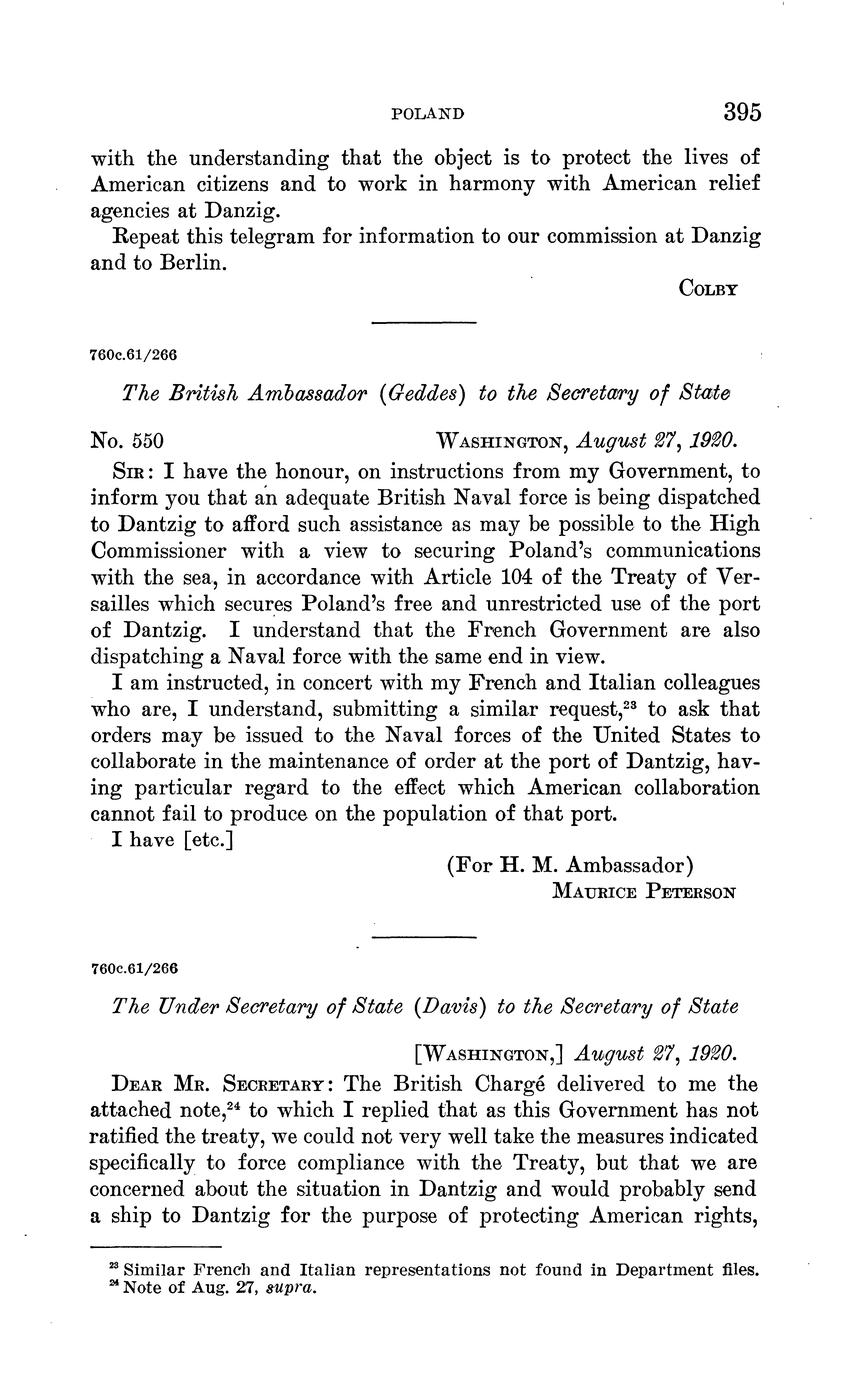 POLAND 395

with the understanding that the object is to protect the lives of American citizens and to work in harmony with American relief agencies at Danzig.

Repeat this telegram for information to our commission at Danzig and to Berlin.

COLBY

760c.61/266

The British Ambassador (Geddes) to the Secretary of State

No. 550 WASHINGTON, August 27, 1920.

SIR: I have the honour, on instructions from my Government, to inform you that an adequate British Naval force is being dispatched to Dantzig to afford such assistance as may be possible to the High Commissioner with a view to securing Poland's communications with the sea, in accordance with Article 104 of the Treaty of Versailles which secures Poland's free and unrestricted use of the port of Dantzig. I understand that the French Government are also dispatching a Naval force with the same end in view.

I am instructed, in concert with my French and Italian colleagues who are, I understand, submitting a similar request,$^{23}$ to ask that orders may be issued to the Naval forces of the United States to collaborate in the maintenance of order at the port of Dantzig, having particular regard to the effect which American collaboration cannot fail to produce on the population of that port.

I have [etc.]

(For H. M. Ambassador)
MAURICE PETERSON

760c.61/266

The Under Secretary of State (Davis) to the Secretary of State

[WASHINGTON,] August 27, 1920.

DEAR MR. SECRETARY: The British Chargé delivered to me the attached note,$^{24}$ to which I replied that as this Government has not ratified the treaty, we could not very well take the measures indicated specifically to force compliance with the Treaty, but that we are concerned about the situation in Dantzig and would probably send a ship to Dantzig for the purpose of protecting American rights,

$^{23}$ Similar French and Italian representations not found in Department files.
$^{24}$ Note of Aug. 27, supra.